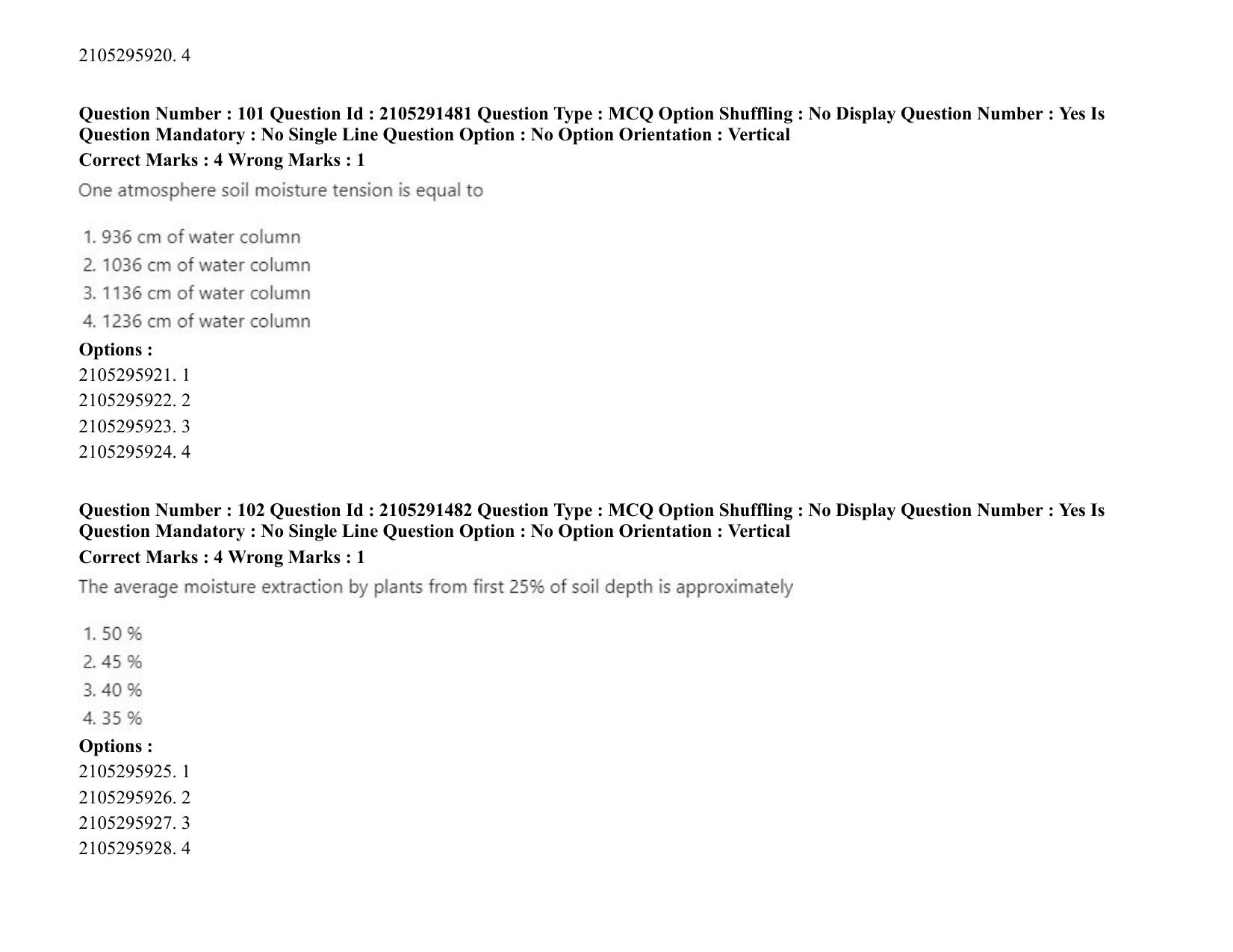 2105295920. 4

Question Number : 101 Question Id : 2105291481 Question Type : MCQ Option Shuffling : No Display Question Number : Yes Is Question Mandatory : No Single Line Question Option : No Option Orientation : Vertical
Correct Marks : 4 Wrong Marks : 1

One atmosphere soil moisture tension is equal to

1. 936 cm of water column
2. 1036 cm of water column
3. 1136 cm of water column
4. 1236 cm of water column

Options :
2105295921. 1
2105295922. 2
2105295923. 3
2105295924. 4

Question Number : 102 Question Id : 2105291482 Question Type : MCQ Option Shuffling : No Display Question Number : Yes Is Question Mandatory : No Single Line Question Option : No Option Orientation : Vertical
Correct Marks : 4 Wrong Marks : 1

The average moisture extraction by plants from first 25% of soil depth is approximately

1. 50 %
2. 45 %
3. 40 %
4. 35 %

Options :
2105295925. 1
2105295926. 2
2105295927. 3
2105295928. 4